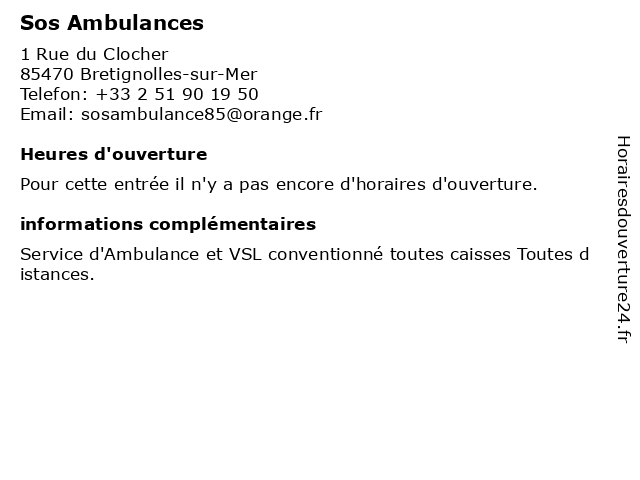 Sos Ambulances

1 Rue du Clocher
85470 Bretignolles-sur-Mer
Telefon: +33 2 51 90 19 50
Email: sosambulance85@orange.fr

Heures d'ouverture

Pour cette entrée il n'y a pas encore d'horaires d'ouverture.

informations complémentaires

Service d'Ambulance et VSL conventionné toutes caisses Toutes distances.

Horairesdouverture24.fr